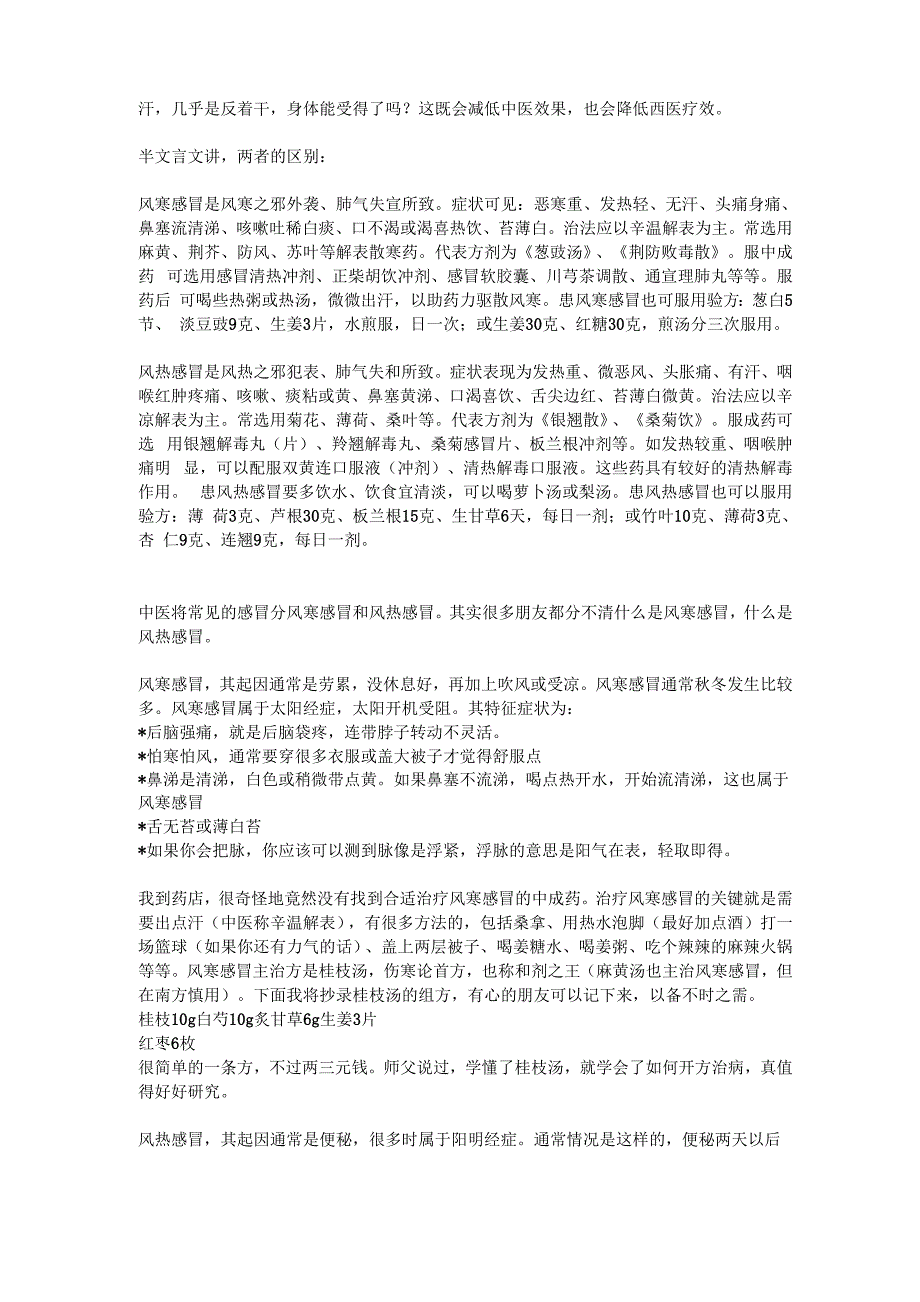 汗，几乎是反着干，身体能受得了吗？这既会减低中医效果，也会降低西医疗效。

半文言文讲，两者的区别：

风寒感冒是风寒之邪外袭、肺气失宣所致。症状可见：恶寒重、发热轻、无汗、头痛身痛、鼻塞流清涕、咳嗽吐稀白痰、口不渴或渴喜热饮、苔薄白。治法应以辛温解表为主。常选用麻黄、荆芥、防风、苏叶等解表散寒药。代表方剂为《葱豉汤》、《荆防败毒散》。服中成药 可选用感冒清热冲剂、正柴胡饮冲剂、感冒软胶囊、川芎茶调散、通宣理肺丸等等。服药后 可喝些热粥或热汤，微微出汗，以助药力驱散风寒。患风寒感冒也可服用验方：葱白5节、 淡豆豉9克、生姜3片，水煎服，日一次；或生姜30克、红糖30克，煎汤分三次服用。

风热感冒是风热之邪犯表、肺气失和所致。症状表现为发热重、微恶风、头胀痛、有汗、咽喉红肿疼痛、咳嗽、痰粘或黄、鼻塞黄涕、口渴喜饮、舌尖边红、苔薄白微黄。治法应以辛凉解表为主。常选用菊花、薄荷、桑叶等。代表方剂为《银翘散》、《桑菊饮》。服成药可选 用银翘解毒丸（片）、羚翘解毒丸、桑菊感冒片、板兰根冲剂等。如发热较重、咽喉肿痛明 显，可以配服双黄连口服液（冲剂）、清热解毒口服液。这些药具有较好的清热解毒作用。 患风热感冒要多饮水、饮食宜清淡，可以喝萝卜汤或梨汤。患风热感冒也可以服用验方：薄 荷3克、芦根30克、板兰根15克、生甘草6天，每日一剂；或竹叶10克、薄荷3克、杏 仁9克、连翘9克，每日一剂。

中医将常见的感冒分风寒感冒和风热感冒。其实很多朋友都分不清什么是风寒感冒，什么是风热感冒。

风寒感冒，其起因通常是劳累，没休息好，再加上吹风或受凉。风寒感冒通常秋冬发生比较多。风寒感冒属于太阳经症，太阳开机受阻。其特征症状为：
*后脑强痛，就是后脑袋疼，连带脖子转动不灵活。
*怕寒怕风，通常要穿很多衣服或盖大被子才觉得舒服点
*鼻涕是清涕，白色或稍微带点黄。如果鼻塞不流涕，喝点热开水，开始流清涕，这也属于风寒感冒
*舌无苔或薄白苔
*如果你会把脉，你应该可以测到脉像是浮紧，浮脉的意思是阳气在表，轻取即得。

我到药店，很奇怪地竟然没有找到合适治疗风寒感冒的中成药。治疗风寒感冒的关键就是需要出点汗（中医称辛温解表），有很多方法的，包括桑拿、用热水泡脚（最好加点酒）打一场篮球（如果你还有力气的话）、盖上两层被子、喝姜糖水、喝姜粥、吃个辣辣的麻辣火锅等等。风寒感冒主治方是桂枝汤，伤寒论首方，也称和剂之王（麻黄汤也主治风寒感冒，但在南方慎用）。下面我将抄录桂枝汤的组方，有心的朋友可以记下来，以备不时之需。
桂枝10g白芍10g炙甘草6g生姜3片
红枣6枚
很简单的一条方，不过两三元钱。师父说过，学懂了桂枝汤，就学会了如何开方治病，真值得好好研究。

风热感冒，其起因通常是便秘，很多时属于阳明经症。通常情况是这样的，便秘两天以后